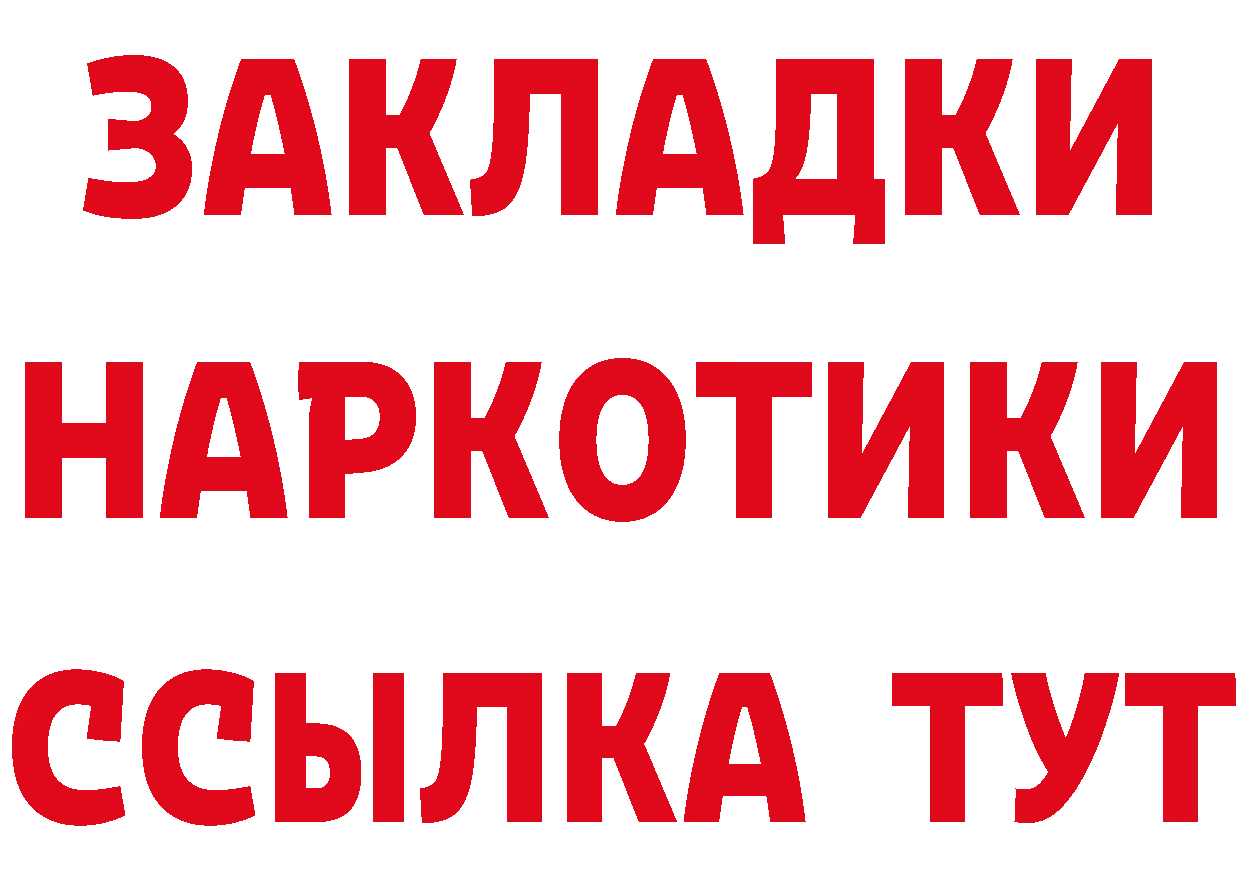 ЗАКЛАДКИ
НАРКОТИКИ
ССЫЛКА ТУТ